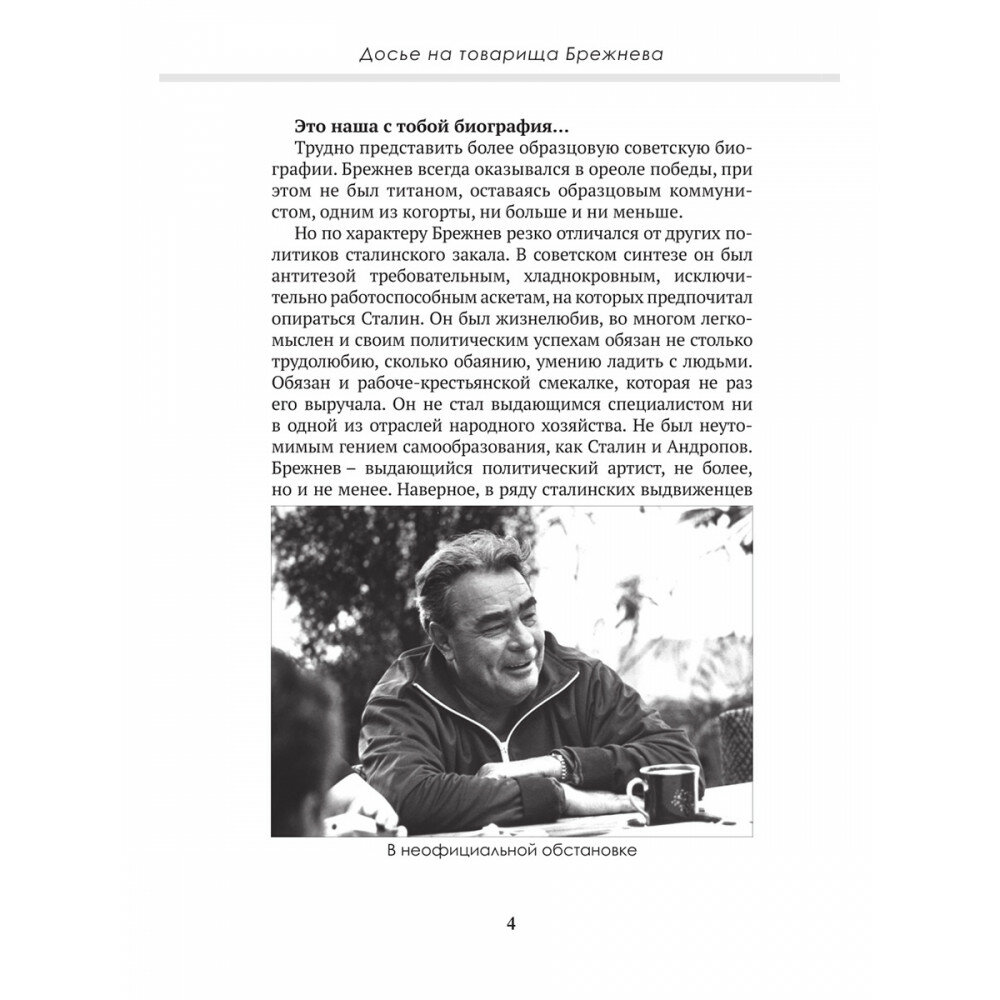 Досье на товарища Брежнева

**Это наша с тобой биография...**

Трудно представить более образцовую советскую биографии. Брежнев всегда оказывался в ореоле победы, при этом не был титаном, оставаясь образцовым коммунистом, одним из когорты, ни больше и ни меньше.

Но по характеру Брежнев резко отличался от других политиков сталинского закала. В советском синтезе он был антитезой требовательным, хладнокровным, исключительно работоспособным аскетам, на которых предпочитал опираться Сталин. Он был жизнелюбив, во многом легкомыслен и своим политическим успехам обязан не столько трудолюбию, сколько обаянию, умению ладить с людьми. Обязан и рабоче-крестьянской смекалке, которая не раз его выручала. Он не стал выдающимся специалистом ни в одной из отраслей народного хозяйства. Не был неутомимым гением самообразования, как Сталин и Андропов. Брежнев – выдающийся политический артист, не более, но и не менее. Наверное, в ряду сталинских выдвиженцев

В неофициальной обстановке

4